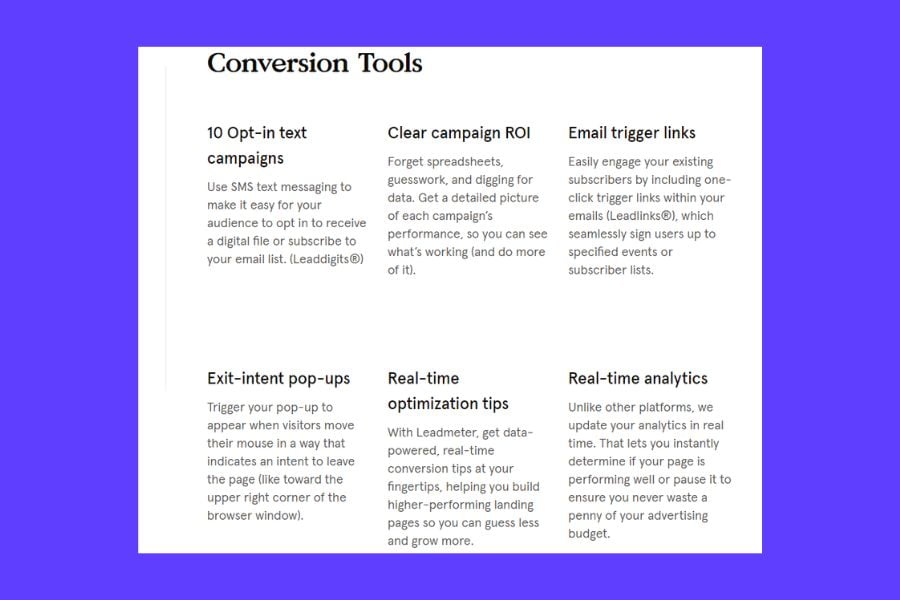 Conversion Tools

10 Opt-in text campaigns

Use SMS text messaging to make it easy for your audience to opt in to receive a digital file or subscribe to your email list. (Leaddigits®)

Clear campaign ROI

Forget spreadsheets, guesswork, and digging for data. Get a detailed picture of each campaign's performance, so you can see what's working (and do more of it).

Email trigger links

Easily engage your existing subscribers by including one-click trigger links within your emails (Leadlinks®), which seamlessly sign users up to specified events or subscriber lists.

Exit-intent pop-ups

Trigger your pop-up to appear when visitors move their mouse in a way that indicates an intent to leave the page (like toward the upper right corner of the browser window).

Real-time optimization tips

With Leadmeter, get data-powered, real-time conversion tips at your fingertips, helping you build higher-performing landing pages so you can guess less and grow more.

Real-time analytics

Unlike other platforms, we update your analytics in real time. That lets you instantly determine if your page is performing well or pause it to ensure you never waste a penny of your advertising budget.